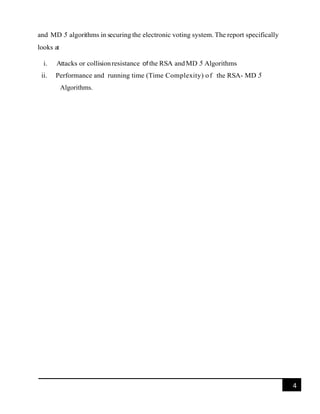 and MD 5 algorithms in securing the electronic voting system. The report specifically looks at

i. Attacks or collision resistance of the RSA and MD 5 Algorithms
ii. Performance and running time (Time Complexity) of the RSA- MD 5 Algorithms.

4